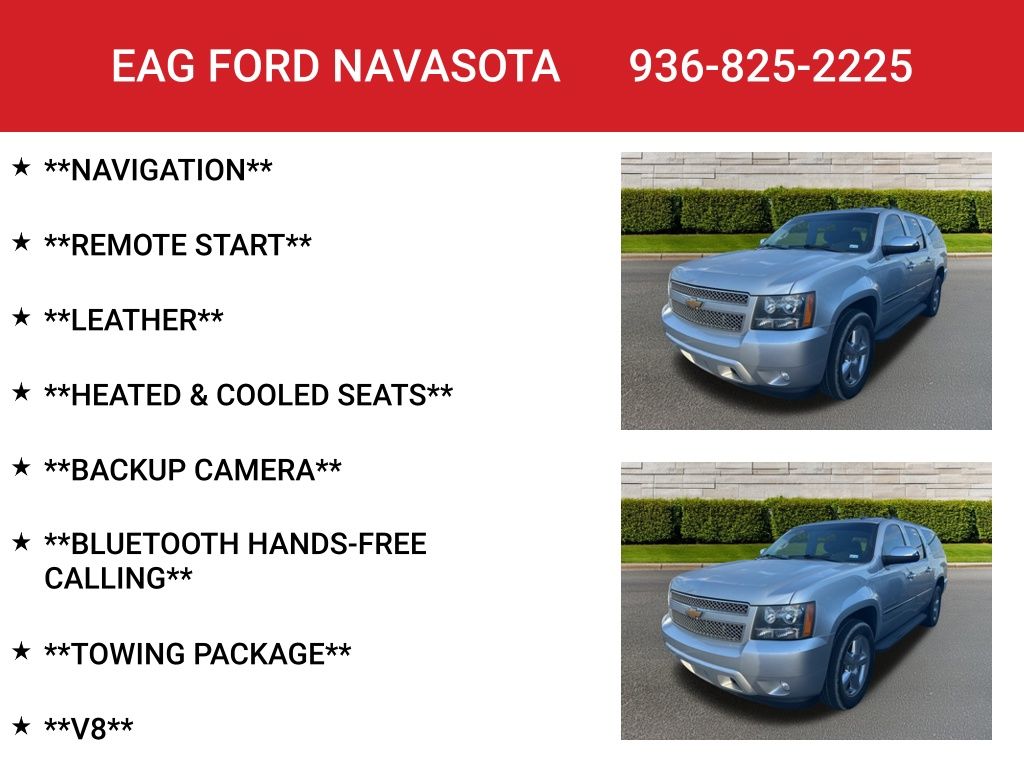 EAG FORD NAVASOTA 936-825-2225

★ **NAVIGATION**

★ **REMOTE START**

★ **LEATHER**

★ **HEATED & COOLED SEATS**

★ **BACKUP CAMERA**

★ **BLUETOOTH HANDS-FREE CALLING**

★ **TOWING PACKAGE**

★ **V8**